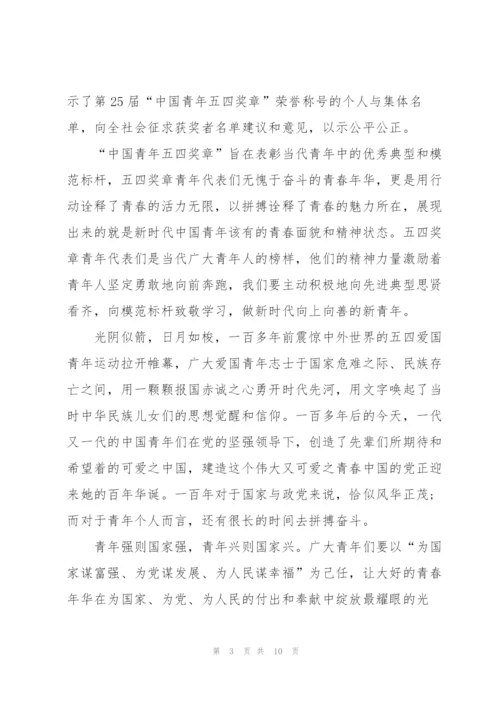 示了第25届“中国青年五四奖章”荣誉称号的个人与集体名单，向全社会征求获奖者名单建议和意见，以示公平公正。

“中国青年五四奖章”旨在表彰当代青年中的优秀典型和模范标杆，五四奖章青年代表们无愧于奋斗的青春年华，更是用行动诠释了青春的活力无限，以拼搏诠释了青春的魅力所在，展现出来的就是新时代中国青年该有的青春面貌和精神状态。五四奖章青年代表们是当代广大青年人的榜样，他们的精神力量激励着青年人坚定勇敢地向前奔跑，我们要主动积极地向先进典型思贤看齐，向模范标杆致敬学习，做新时代向上向善的新青年。

光阴似箭，日月如梭，一百多年前震惊中外世界的五四爱国青年运动拉开帷幕，广大爱国青年志士于国家危难之际、民族存亡之间，用一颗颗报国赤诚之心勇开时代先河，用文字唤起了当时中华民族儿女们的思想觉醒和信仰。一百多年后的今天，一代又一代的中国青年们在党的坚强领导下，创造了先辈们所期待和希望着的可爱之中国，建造这个伟大又可爱之青春中国的党正迎来她的百年华诞。一百年对于国家与政党来说，恰似风华正茂；而对于青年个人而言，还有很长的时间去拼搏奋斗。

青年强则国家强，青年兴则国家兴。广大青年们要以“为国家谋富强、为党谋发展、为人民谋幸福”为己任，让大好的青春年华在为国家、为党、为人民的付出和奉献中绽放最耀眼的光

第 3 页 共 10 页